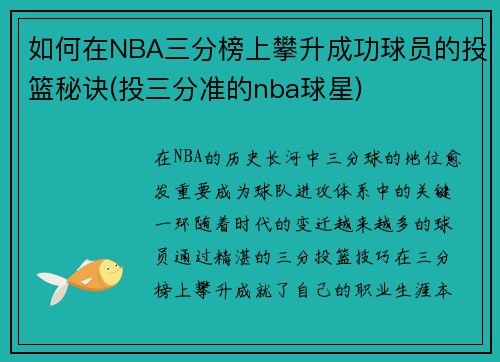 如何在NBA三分榜上攀升成功球员的投篮秘诀(投三分准的nba球星)

在NBA的历史长河中三分球的地位愈发重要成为球队进攻体系中的关键一环随着时代的变迁越来越多的球员通过精湛的三分投篮技巧在三分榜上攀升成就了自己的职业生涯本